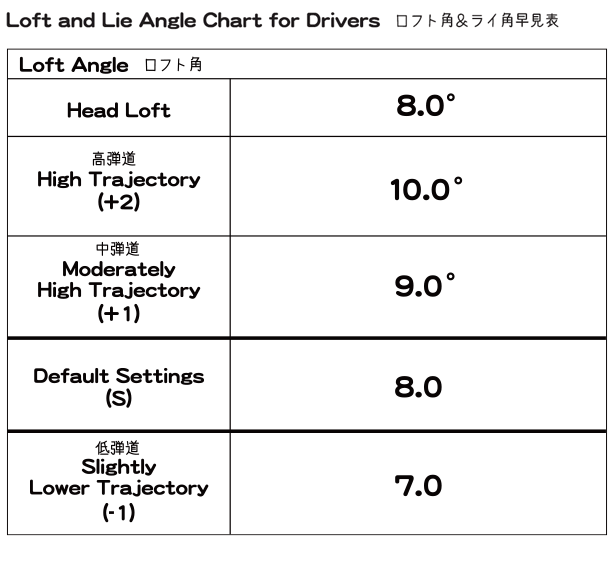 Loft and Lie Angle Chart for Drivers ロフト角&ライ角早見表

| Loft Angle ロフト角 | |
|---|---|
| Head Loft | 8.0° |
| 高弾道 High Trajectory (+2) | 10.0° |
| 中弾道 Moderately High Trajectory (+1) | 9.0° |
| Default Settings (S) | 8.0 |
| 低弾道 Slightly Lower Trajectory (-1) | 7.0 |